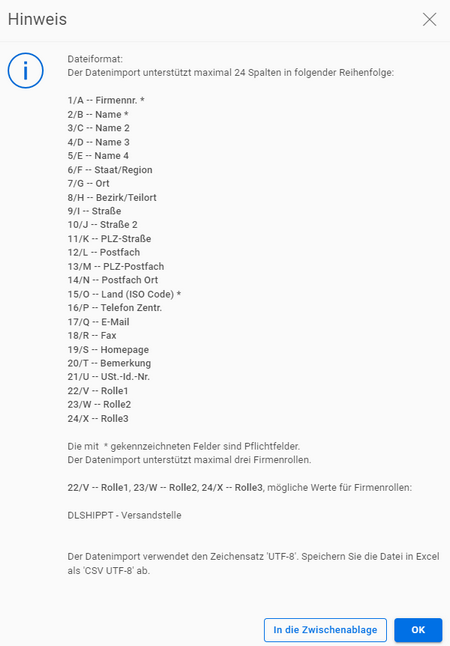 Hinweis

Dateiformat:
Der Datenimport unterstützt maximal 24 Spalten in folgender Reihenfolge:

1/A -- Firmennr. *
2/B -- Name *
3/C -- Name 2
4/D -- Name 3
5/E -- Name 4
6/F -- Staat/Region
7/G -- Ort
8/H -- Bezirk/Teilort
9/I -- Straße
10/J -- Straße 2
11/K -- PLZ-Straße
12/L -- Postfach
13/M -- PLZ-Postfach
14/N -- Postfach Ort
15/O -- Land (ISO Code) *
16/P -- Telefon Zentr.
17/Q -- E-Mail
18/R -- Fax
19/S -- Homepage
20/T -- Bemerkung
21/U -- USt.-Id.-Nr.
22/V -- Rolle1
23/W -- Rolle2
24/X -- Rolle3

Die mit * gekennzeichneten Felder sind Pflichtfelder.
Der Datenimport unterstützt maximal drei Firmenrollen.

22/V -- Rolle1, 23/W -- Rolle2, 24/X -- Rolle3, mögliche Werte für Firmenrollen:

DLSHIPPT - Versandstelle

Der Datenimport verwendet den Zeichensatz 'UTF-8'. Speichern Sie die Datei in Excel als 'CSV UTF-8' ab.

In die Zwischenablage
OK